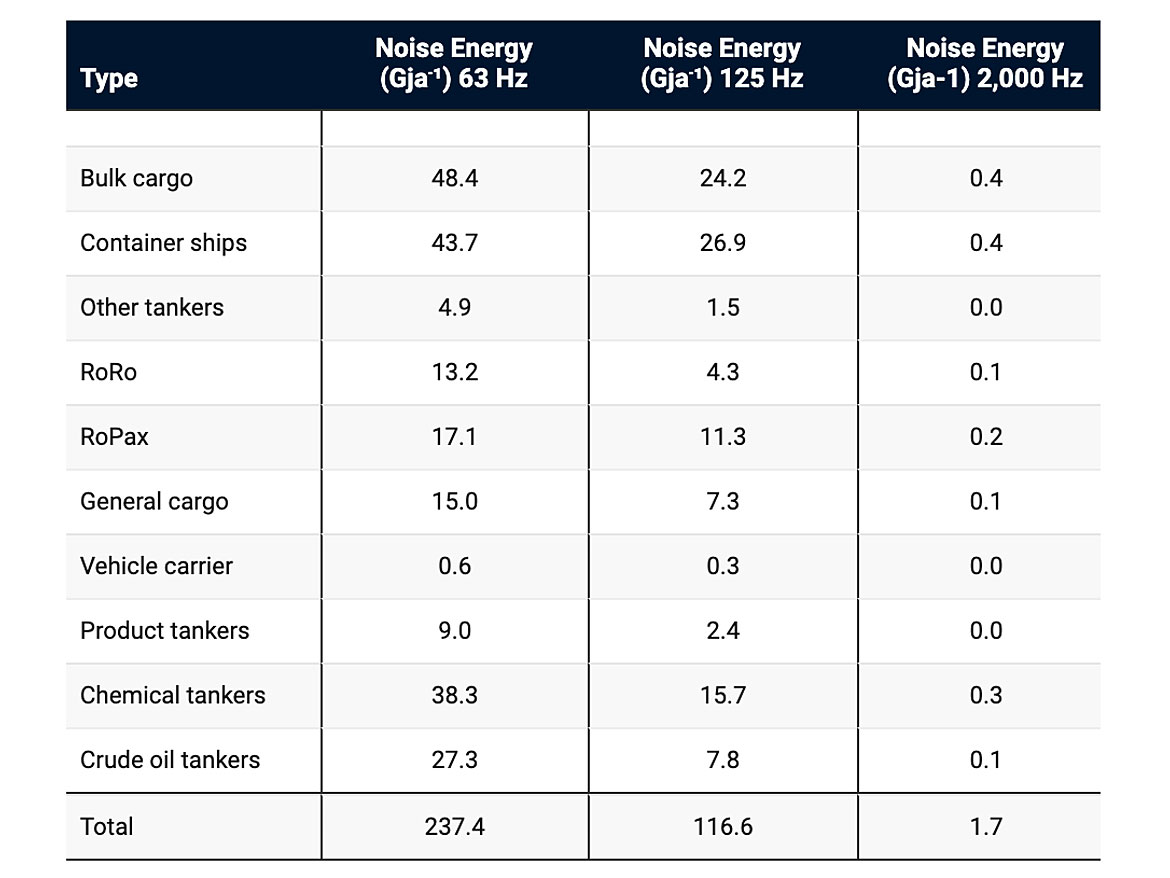 | Type | Noise Energy (Gja$^{-1}$) 63 Hz | Noise Energy (Gja$^{-1}$) 125 Hz | Noise Energy (Gja-1) 2,000 Hz |
|---|---|---|---|
| | | | |
| Bulk cargo | 48.4 | 24.2 | 0.4 |
| Container ships | 43.7 | 26.9 | 0.4 |
| Other tankers | 4.9 | 1.5 | 0.0 |
| RoRo | 13.2 | 4.3 | 0.1 |
| RoPax | 17.1 | 11.3 | 0.2 |
| General cargo | 15.0 | 7.3 | 0.1 |
| Vehicle carrier | 0.6 | 0.3 | 0.0 |
| Product tankers | 9.0 | 2.4 | 0.0 |
| Chemical tankers | 38.3 | 15.7 | 0.3 |
| Crude oil tankers | 27.3 | 7.8 | 0.1 |
| Total | 237.4 | 116.6 | 1.7 |